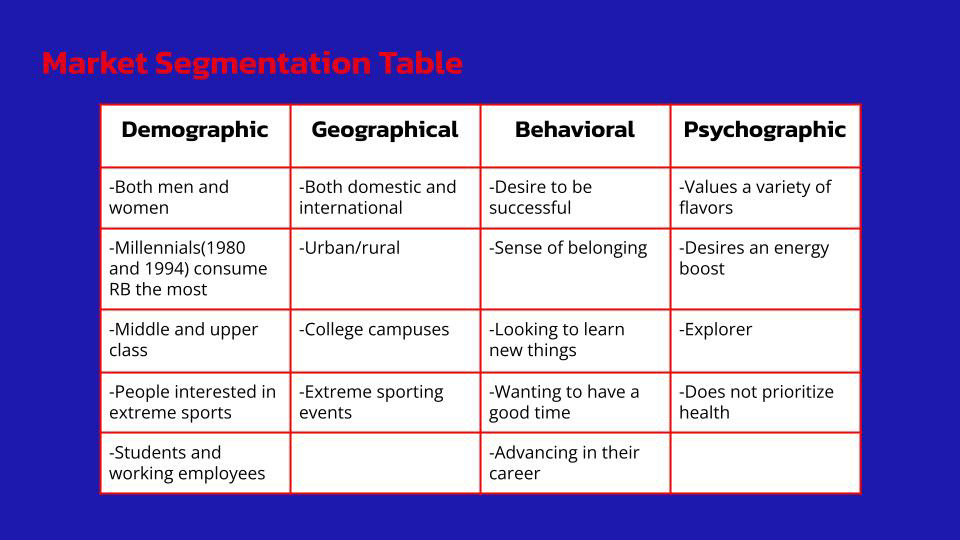 Market Segmentation Table

| Demographic | Geographical | Behavioral | Psychographic |
|---|---|---|---|
| -Both men and women | -Both domestic and international | -Desire to be successful | -Values a variety of flavors |
| -Millennials(1980 and 1994) consume RB the most | -Urban/rural | -Sense of belonging | -Desires an energy boost |
| -Middle and upper class | -College campuses | -Looking to learn new things | -Explorer |
| -People interested in extreme sports | -Extreme sporting events | -Wanting to have a good time | -Does not prioritize health |
| -Students and working employees | | -Advancing in their career | |